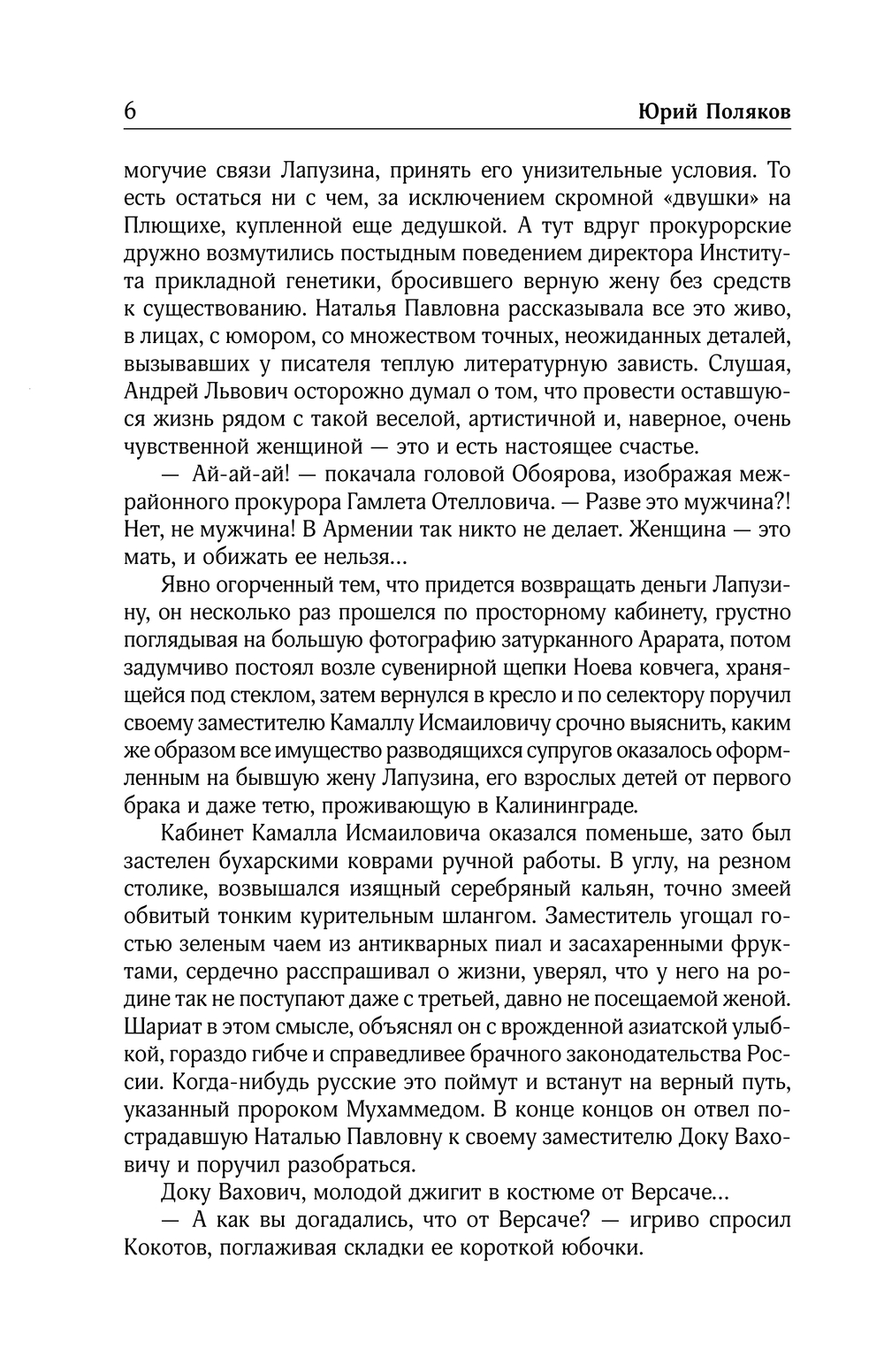 6 Юрий Поляков

могучие связи Лапузина, принять его унизительные условия. То есть остаться ни с чем, за исключением скромной «двушки» на Плющихе, купленной еще дедушкой. А тут вдруг прокурорские дружно возмутились постыдным поведением директора Института прикладной генетики, бросившего верную жену без средств к существованию. Наталья Павловна рассказывала все это живо, в лицах, с юмором, со множеством точных, неожиданных деталей, вызывавших у писателя теплую литературную зависть. Слушая, Андрей Львович осторожно думал о том, что провести оставшуюся жизнь рядом с такой веселой, артистичной и, наверное, очень чувственной женщиной — это и есть настоящее счастье.

— Ай-ай-ай! — покачала головой Обоярова, изображая межрайонного прокурора Гамлета Отелловича. — Разве это мужчина?! Нет, не мужчина! В Армении так никто не делает. Женщина — это мать, и обижать ее нельзя...

Явно огорченный тем, что придется возвращать деньги Лапузину, он несколько раз прошелся по просторному кабинету, грустно поглядывая на большую фотографию затурканного Арарата, потом задумчиво постоял возле сувенирной щепки Ноева ковчега, хранящейся под стеклом, затем вернулся в кресло и по селектору поручил своему заместителю Камаллу Исмаиловичу срочно выяснить, каким же образом все имущество разводящихся супругов оказалось оформленным на бывшую жену Лапузина, его взрослых детей от первого брака и даже тетю, проживающую в Калининграде.

Кабинет Камалла Исмаиловича оказался поменьше, зато был застелен бухарскими коврами ручной работы. В углу, на резном столике, возвышался изящный серебряный кальян, точно змеей обвитый тонким курительным шлангом. Заместитель угощал гостью зеленым чаем из антикварных пиал и засахаренными фруктами, сердечно расспрашивал о жизни, уверял, что у него на родине так не поступают даже с третьей, давно не посещаемой женой. Шариат в этом смысле, объяснял он с врожденной азиатской улыбкой, гораздо гибче и справедливее брачного законодательства России. Когда-нибудь русские это поймут и встанут на верный путь, указанный пророком Мухаммедом. В конце концов он отвел пострадавшую Наталью Павловну к своему заместителю Доку Ваховичу и поручил разобраться.

Доку Вахович, молодой джигит в костюме от Версаче...

— А как вы догадались, что от Версаче? — игриво спросил Кокотов, поглаживая складки ее короткой юбочки.